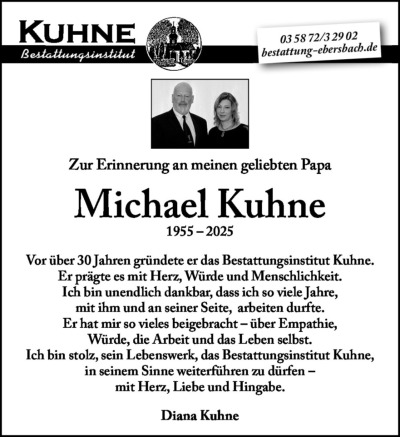 KUHNE
Bestattungsinstitut

03 58 72/3 29 02
bestattung-ebersbach.de

Zur Erinnerung an meinen geliebten Papa

Michael Kuhne

1955 – 2025

Vor über 30 Jahren gründete er das Bestattungsinstitut Kuhne.
Er prägte es mit Herz, Würde und Menschlichkeit.
Ich bin unendlich dankbar, dass ich so viele Jahre,
mit ihm und an seiner Seite, arbeiten durfte.
Er hat mir so vieles beigebracht – über Empathie,
Würde, die Arbeit und das Leben selbst.
Ich bin stolz, sein Lebenswerk, das Bestattungsinstitut Kuhne,
in seinem Sinne weiterführen zu dürfen –
mit Herz, Liebe und Hingabe.

Diana Kuhne